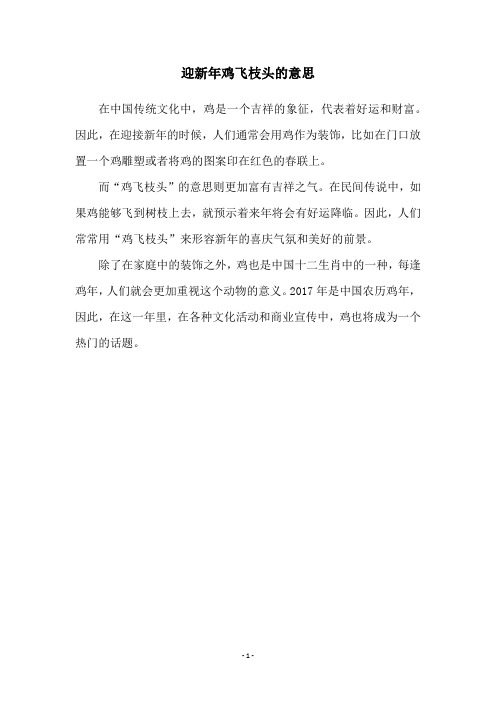 迎新年鸡飞枝头的意思

在中国传统文化中，鸡是一个吉祥的象征，代表着好运和财富。因此，在迎接新年的时候，人们通常会用鸡作为装饰，比如在门口放置一个鸡雕塑或者将鸡的图案印在红色的春联上。

而“鸡飞枝头”的意思则更加富有吉祥之气。在民间传说中，如果鸡能够飞到树枝上去，就预示着来年将会有好运降临。因此，人们常常用“鸡飞枝头”来形容新年的喜庆气氛和美好的前景。

除了在家庭中的装饰之外，鸡也是中国十二生肖中的一种，每逢鸡年，人们就会更加重视这个动物的意义。2017 年是中国农历鸡年，因此，在这一年里，在各种文化活动和商业宣传中，鸡也将成为一个热门的话题。

- 1 -